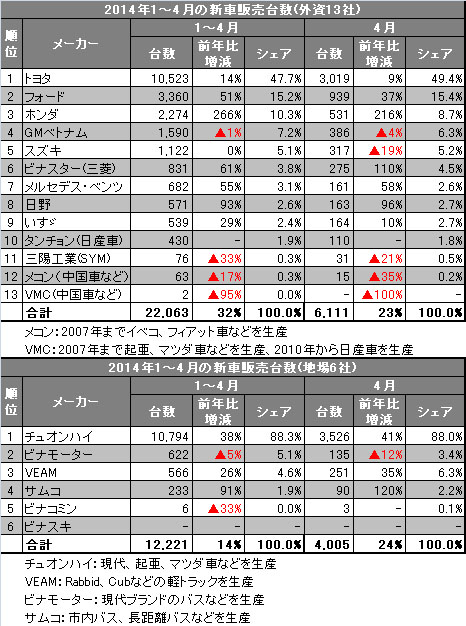 2014年1～4月の新車販売台数(外資13社)

| 順位 | メーカー | 1～4月 台数 | 1～4月 前年比増減 | 1～4月 シェア | 4月 台数 | 4月 前年比増減 | 4月 シェア |
|---|---|---|---|---|---|---|---|
| 1 | トヨタ | 10,523 | 14% | 47.7% | 3,019 | 9% | 49.4% |
| 2 | フォード | 3,360 | 51% | 15.2% | 939 | 37% | 15.4% |
| 3 | ホンダ | 2,274 | 266% | 10.3% | 531 | 216% | 8.7% |
| 4 | GMベトナム | 1,590 | ▲1% | 7.2% | 386 | ▲4% | 6.3% |
| 5 | スズキ | 1,122 | 0% | 5.1% | 317 | ▲19% | 5.2% |
| 6 | ビナスター(三菱) | 831 | 61% | 3.8% | 275 | 110% | 4.5% |
| 7 | メルセデス・ベンツ | 682 | 55% | 3.1% | 161 | 58% | 2.6% |
| 8 | 日野 | 571 | 93% | 2.6% | 163 | 96% | 2.7% |
| 9 | いすゞ | 539 | 29% | 2.4% | 164 | 10% | 2.7% |
| 10 | タンチョン(日産車) | 430 | - | 1.9% | 110 | - | 1.8% |
| 11 | 三陽工業(SYM) | 76 | ▲33% | 0.3% | 31 | ▲21% | 0.5% |
| 12 | メコン(中国車など) | 63 | ▲17% | 0.3% | 15 | ▲35% | 0.2% |
| 13 | VMC(中国車など) | 2 | ▲95% | 0.0% | - | ▲100% | - |
| | 合計 | 22,063 | 32% | 100.0% | 6,111 | 23% | 100.0% |

メコン:2007年までイベコ、フィアット車などを生産
VMC:2007年まで起亜、マツダ車などを生産、2010年から日産車を生産

2014年1～4月の新車販売台数(地場6社)

| 順位 | メーカー | 1～4月 台数 | 1～4月 前年比増減 | 1～4月 シェア | 4月 台数 | 4月 前年比増減 | 4月 シェア |
|---|---|---|---|---|---|---|---|
| 1 | チュオンハイ | 10,794 | 38% | 88.3% | 3,526 | 41% | 88.0% |
| 2 | ビナモーター | 622 | ▲5% | 5.1% | 135 | ▲12% | 3.4% |
| 3 | VEAM | 566 | 26% | 4.6% | 251 | 35% | 6.3% |
| 4 | サムコ | 233 | 91% | 1.9% | 90 | 120% | 2.2% |
| 5 | ビナコミン | 6 | ▲33% | 0.0% | 3 | - | 0.1% |
| 6 | ビナスキ | - | - | - | - | - | - |
| | 合計 | 12,221 | 14% | 100.0% | 4,005 | 24% | 100.0% |

チュオンハイ:現代、起亜、マツダ車などを生産
VEAM:Rabbid、Cubなどの軽トラックを生産
ビナモーター:現代ブランドのバスなどを生産
サムコ:市内バス、長距離バスなどを生産